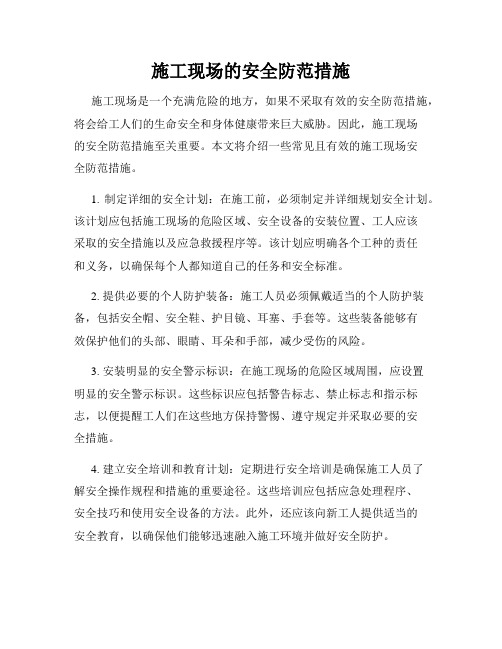 施工现场的安全防范措施

施工现场是一个充满危险的地方，如果不采取有效的安全防范措施，将会给工人们的生命安全和身体健康带来巨大威胁。因此，施工现场的安全防范措施至关重要。本文将介绍一些常见且有效的施工现场安全防范措施。

1. 制定详细的安全计划：在施工前，必须制定并详细规划安全计划。该计划应包括施工现场的危险区域、安全设备的安装位置、工人应该采取的安全措施以及应急救援程序等。该计划应明确各个工种的责任和义务，以确保每个人都知道自己的任务和安全标准。

2. 提供必要的个人防护装备：施工人员必须佩戴适当的个人防护装备，包括安全帽、安全鞋、护目镜、耳塞、手套等。这些装备能够有效保护他们的头部、眼睛、耳朵和手部，减少受伤的风险。

3. 安装明显的安全警示标识：在施工现场的危险区域周围，应设置明显的安全警示标识。这些标识应包括警告标志、禁止标志和指示标志，以便提醒工人们在这些地方保持警惕、遵守规定并采取必要的安全措施。

4. 建立安全培训和教育计划：定期进行安全培训是确保施工人员了解安全操作规程和措施的重要途径。这些培训应包括应急处理程序、安全技巧和使用安全设备的方法。此外，还应该向新工人提供适当的安全教育，以确保他们能够迅速融入施工环境并做好安全防护。